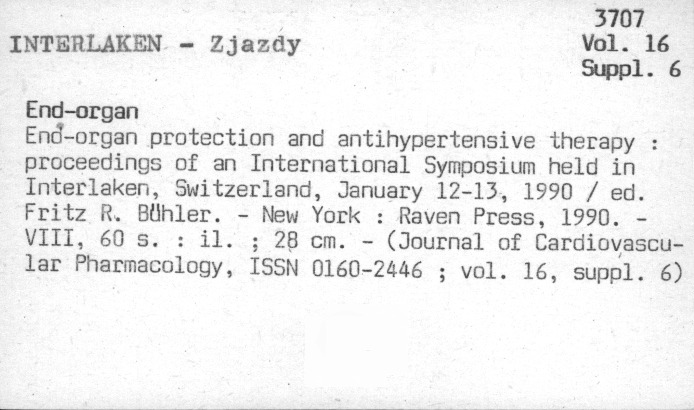 3707
Vol. 16
Suppl. 6

INTERLAKEN - Zjazdy

End-organ
End-organ protection and antihypertensive therapy : proceedings of an International Symposium held in Interlaken, Switzerland, January 12-13, 1990 / ed. Fritz R. Bühler. - New York : Raven Press, 1990. - VIII, 60 s. : il. ; 28 cm. - (Journal of Cardiovascular Pharmacology, ISSN 0160-2446 ; vol. 16, suppl. 6)